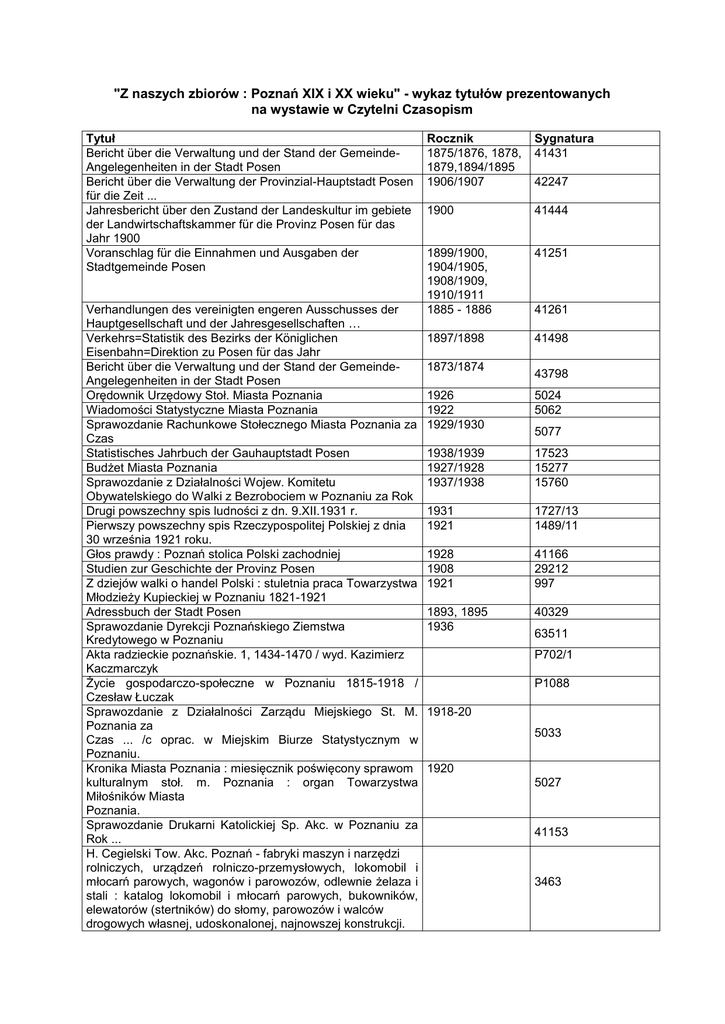 "Z naszych zbiorów : Poznań XIX i XX wieku" - wykaz tytułów prezentowanych na wystawie w Czytelni Czasopism

| Tytuł | Rocznik | Sygnatura |
|---|---|---|
| Bericht über die Verwaltung und der Stand der Gemeinde-Angelegenheiten in der Stadt Posen | 1875/1876, 1878, 1879,1894/1895 | 41431 |
| Bericht über die Verwaltung der Provinzial-Hauptstadt Posen für die Zeit ... | 1906/1907 | 42247 |
| Jahresbericht über den Zustand der Landeskultur im gebiete der Landwirtschaftskammer für die Provinz Posen für das Jahr 1900 | 1900 | 41444 |
| Voranschlag für die Einnahmen und Ausgaben der Stadtgemeinde Posen | 1899/1900, 1904/1905, 1908/1909, 1910/1911 | 41251 |
| Verhandlungen des vereinigten engeren Ausschusses der Hauptgesellschaft und der Jahresgesellschaften … | 1885 - 1886 | 41261 |
| Verkehrs=Statistik des Bezirks der Königlichen Eisenbahn=Direktion zu Posen für das Jahr | 1897/1898 | 41498 |
| Bericht über die Verwaltung und der Stand der Gemeinde-Angelegenheiten in der Stadt Posen | 1873/1874 | 43798 |
| Orędownik Urzędowy Stoł. Miasta Poznania | 1926 | 5024 |
| Wiadomości Statystyczne Miasta Poznania | 1922 | 5062 |
| Sprawozdanie Rachunkowe Stołecznego Miasta Poznania za Czas | 1929/1930 | 5077 |
| Statistisches Jahrbuch der Gauhauptstadt Posen | 1938/1939 | 17523 |
| Budżet Miasta Poznania | 1927/1928 | 15277 |
| Sprawozdanie z Działalności Wojew. Komitetu Obywatelskiego do Walki z Bezrobociem w Poznaniu za Rok | 1937/1938 | 15760 |
| Drugi powszechny spis ludności z dn. 9.XII.1931 r. | 1931 | 1727/13 |
| Pierwszy powszechny spis Rzeczypospolitej Polskiej z dnia 30 września 1921 roku. | 1921 | 1489/11 |
| Głos prawdy : Poznań stolica Polski zachodniej | 1928 | 41166 |
| Studien zur Geschichte der Provinz Posen | 1908 | 29212 |
| Z dziejów walki o handel Polski : stuletnia praca Towarzystwa Młodzieży Kupieckiej w Poznaniu 1821-1921 | 1921 | 997 |
| Adressbuch der Stadt Posen | 1893, 1895 | 40329 |
| Sprawozdanie Dyrekcji Poznańskiego Ziemstwa Kredytowego w Poznaniu | 1936 | 63511 |
| Akta radzieckie poznańskie. 1, 1434-1470 / wyd. Kazimierz Kaczmarczyk | | P702/1 |
| Życie gospodarczo-społeczne w Poznaniu 1815-1918 / Czesław Łuczak | | P1088 |
| Sprawozdanie z Działalności Zarządu Miejskiego St. M. Poznania za Czas ... /c oprac. w Miejskim Biurze Statystycznym w Poznaniu. | 1918-20 | 5033 |
| Kronika Miasta Poznania : miesięcznik poświęcony sprawom kulturalnym stoł. m. Poznania : organ Towarzystwa Miłośników Miasta Poznania. | 1920 | 5027 |
| Sprawozdanie Drukarni Katolickiej Sp. Akc. w Poznaniu za Rok ... | | 41153 |
| H. Cegielski Tow. Akc. Poznań - fabryki maszyn i narzędzi rolniczych, urządzeń rolniczo-przemysłowych, lokomobil i młocarń parowych, wagonów i parowozów, odlewnie żelaza i stali : katalog lokomobil i młocarń parowych, bukowników, elewatorów (stertników) do słomy, parowozów i walców drogowych własnej, udoskonalonej, najnowszej konstrukcji. | | 3463 |